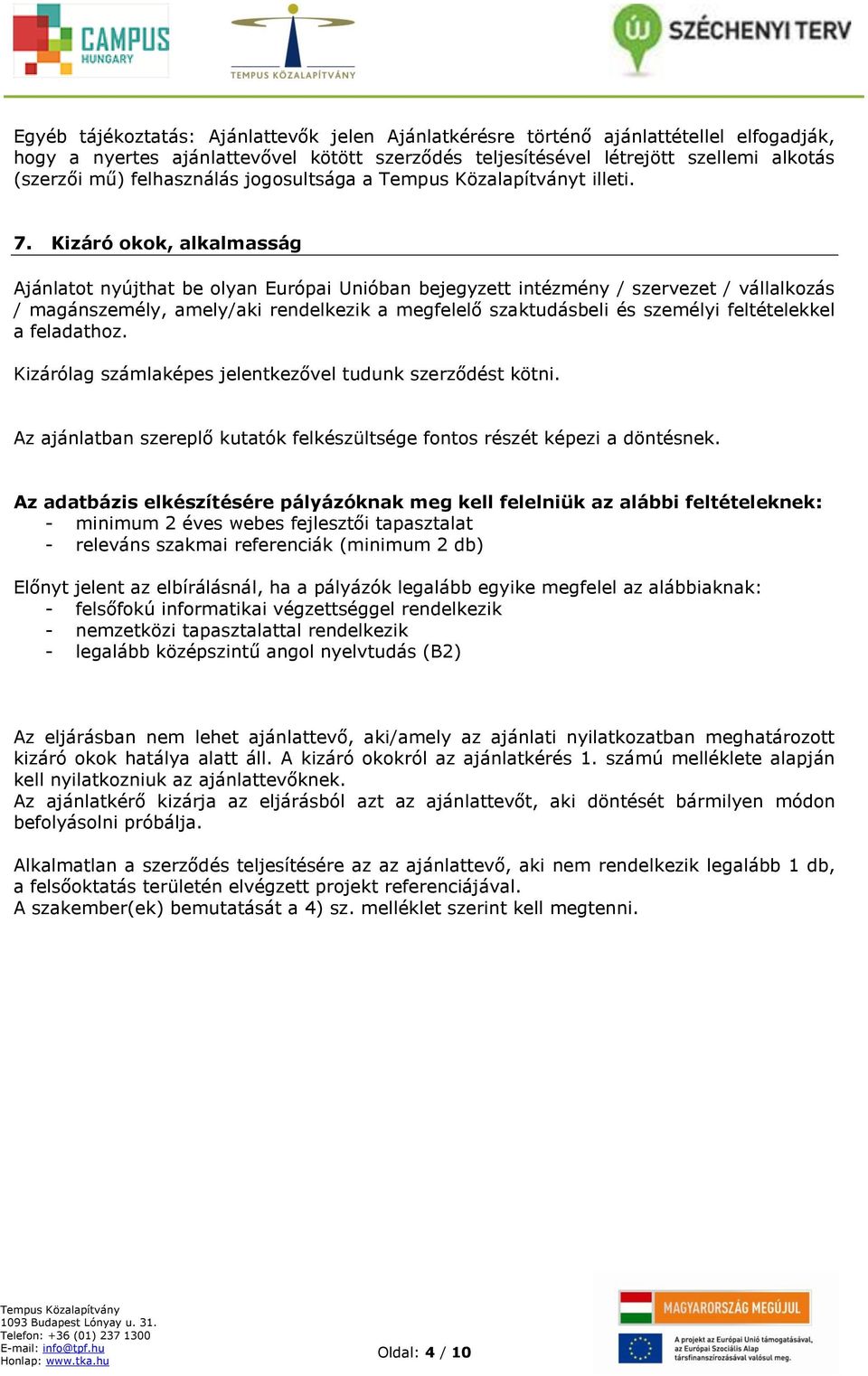 CAMPUS HUNGARY

TEMPUS KÖZALAPÍTVÁNY

ÚJ SZÉCHENYI TERV

Egyéb tájékoztatás: Ajánlattevők jelen Ajánlatkérésre történő ajánlattétellel elfogadják, hogy a nyertes ajánlattevővel kötött szerződés teljesítésével létrejött szellemi alkotás (szerzői mű) felhasználás jogosultsága a Tempus Közalapítványt illeti.

7. Kizáró okok, alkalmasság

Ajánlatot nyújthat be olyan Európai Unióban bejegyzett intézmény / szervezet / vállalkozás / magánszemély, amely/aki rendelkezik a megfelelő szaktudásbeli és személyi feltételekkel a feladathoz.

Kizárólag számlaképes jelentkezővel tudunk szerződést kötni.

Az ajánlatban szereplő kutatók felkészültsége fontos részét képezi a döntésnek.

Az adatbázis elkészítésére pályázóknak meg kell felelniük az alábbi feltételeknek:
- minimum 2 éves webes fejlesztői tapasztalat
- releváns szakmai referenciák (minimum 2 db)

Előnyt jelent az elbírálásnál, ha a pályázók legalább egyike megfelel az alábbiaknak:
- felsőfokú informatikai végzettséggel rendelkezik
- nemzetközi tapasztalattal rendelkezik
- legalább középszintű angol nyelvtudás (B2)

Az eljárásban nem lehet ajánlattevő, aki/amely az ajánlati nyilatkozatban meghatározott kizáró okok hatálya alatt áll. A kizáró okokról az ajánlatkérés 1. számú melléklete alapján kell nyilatkozniuk az ajánlattevőknek.
Az ajánlatkérő kizárja az eljárásból azt az ajánlattevőt, aki döntését bármilyen módon befolyásolni próbálja.

Alkalmatlan a szerződés teljesítésére az az ajánlattevő, aki nem rendelkezik legalább 1 db, a felsőoktatás területén elvégzett projekt referenciájával.
A szakember(ek) bemutatását a 4) sz. melléklet szerint kell megtenni.

Tempus Közalapítvány
1093 Budapest Lónyay u. 31.
Telefon: +36 (01) 237 1300
E-mail: info@tpf.hu
Honlap: www.tka.hu

Oldal: 4 / 10

MAGYARORSZÁG MEGÚJUL

A projekt az Európai Unió támogatásával, az Európai Szociális Alap társfinanszírozásával valósul meg.